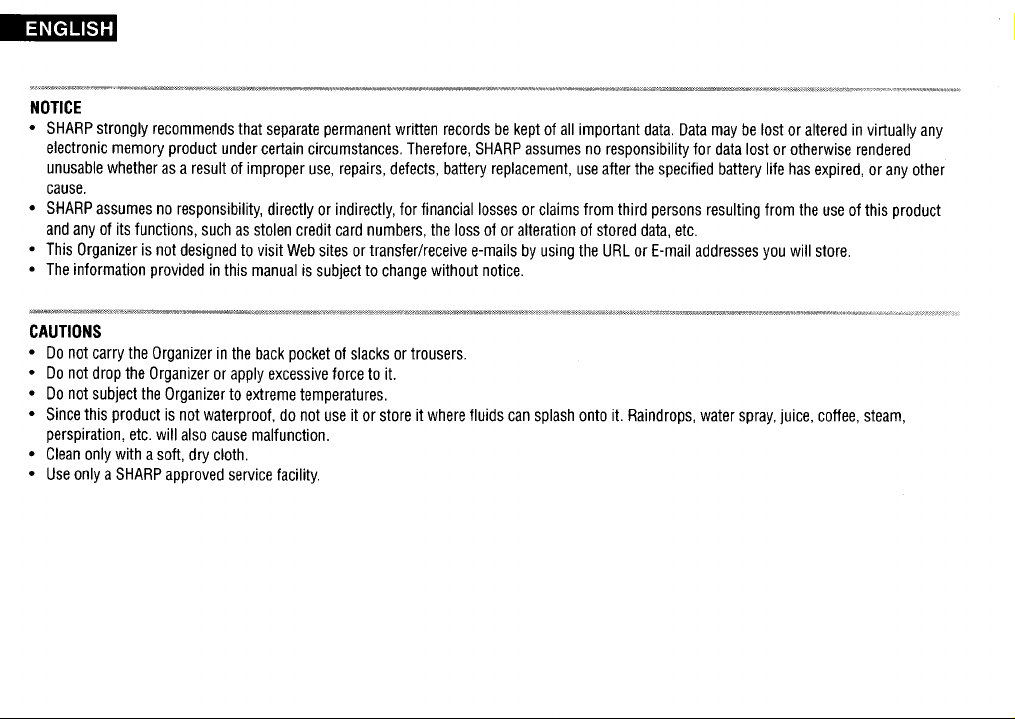 ENGLISH

NOTICE

• SHARP strongly recommends that separate permanent written records be kept of all important data. Data may be lost or altered in virtually any electronic memory product under certain circumstances. Therefore, SHARP assumes no responsibility for data lost or otherwise rendered unusable whether as a result of improper use, repairs, defects, battery replacement, use after the specified battery life has expired, or any other cause.
• SHARP assumes no responsibility, directly or indirectly, for financial losses or claims from third persons resulting from the use of this product and any of its functions, such as stolen credit card numbers, the loss of or alteration of stored data, etc.
• This Organizer is not designed to visit Web sites or transfer/receive e-mails by using the URL or E-mail addresses you will store.
• The information provided in this manual is subject to change without notice.

CAUTIONS

• Do not carry the Organizer in the back pocket of slacks or trousers.
• Do not drop the Organizer or apply excessive force to it.
• Do not subject the Organizer to extreme temperatures.
• Since this product is not waterproof, do not use it or store it where fluids can splash onto it. Raindrops, water spray, juice, coffee, steam, perspiration, etc. will also cause malfunction.
• Clean only with a soft, dry cloth.
• Use only a SHARP approved service facility.